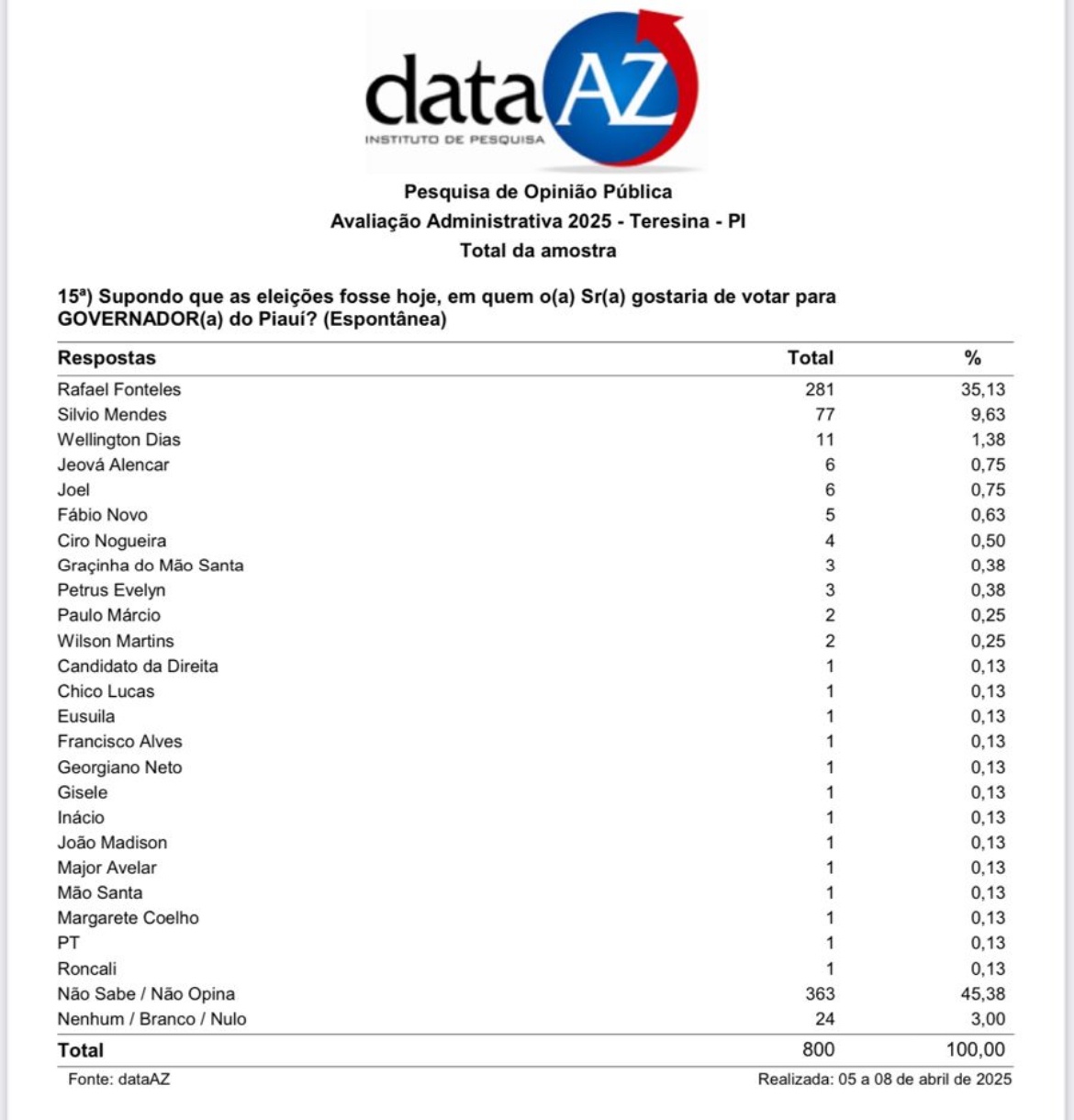 dataAZ
INSTITUTO DE PESQUISA

Pesquisa de Opinião Pública
Avaliação Administrativa 2025 - Teresina - PI
Total da amostra

15ª) Supondo que as eleições fosse hoje, em quem o(a) Sr(a) gostaria de votar para GOVERNADOR(a) do Piauí? (Espontânea)

| Respostas | Total | % |
|---|---|---|
| Rafael Fonteles | 281 | 35,13 |
| Silvio Mendes | 77 | 9,63 |
| Wellington Dias | 11 | 1,38 |
| Jeová Alencar | 6 | 0,75 |
| Joel | 6 | 0,75 |
| Fábio Novo | 5 | 0,63 |
| Ciro Nogueira | 4 | 0,50 |
| Graçinha do Mão Santa | 3 | 0,38 |
| Petrus Evelyn | 3 | 0,38 |
| Paulo Márcio | 2 | 0,25 |
| Wilson Martins | 2 | 0,25 |
| Candidato da Direita | 1 | 0,13 |
| Chico Lucas | 1 | 0,13 |
| Eusuila | 1 | 0,13 |
| Francisco Alves | 1 | 0,13 |
| Georgiano Neto | 1 | 0,13 |
| Gisele | 1 | 0,13 |
| Inácio | 1 | 0,13 |
| João Madison | 1 | 0,13 |
| Major Avelar | 1 | 0,13 |
| Mão Santa | 1 | 0,13 |
| Margarete Coelho | 1 | 0,13 |
| PT | 1 | 0,13 |
| Roncali | 1 | 0,13 |
| Não Sabe / Não Opina | 363 | 45,38 |
| Nenhum / Branco / Nulo | 24 | 3,00 |
| Total | 800 | 100,00 |

Fonte: dataAZ
Realizada: 05 a 08 de abril de 2025